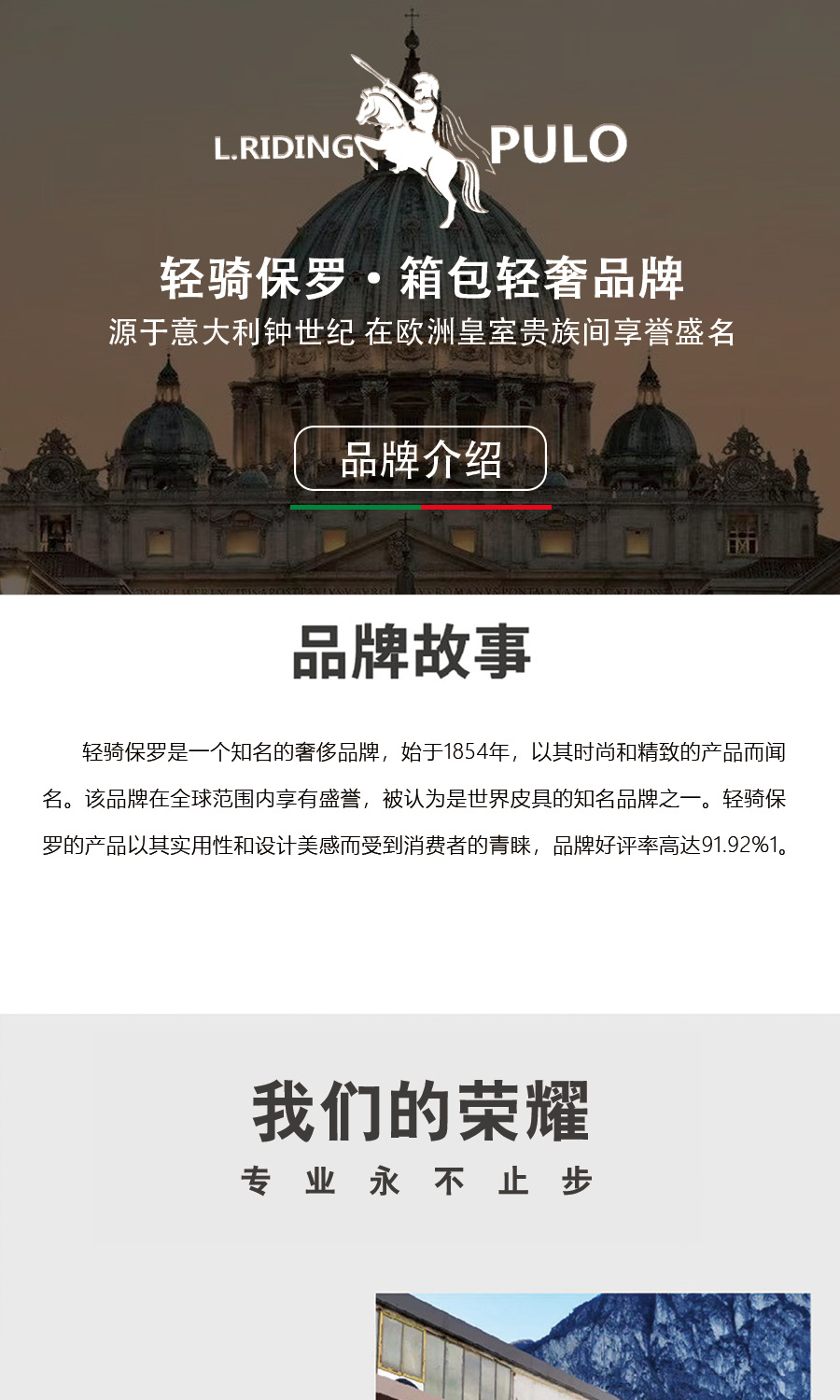 L.RIDING PULO

轻骑保罗·箱包轻奢品牌

源于意大利钟世纪 在欧洲皇室贵族间享誉盛名

品牌介绍

品牌故事

轻骑保罗是一个知名的奢侈品牌，始于1854年，以其时尚和精致的产品而闻名。该品牌在全球范围内享有盛誉，被认为是世界皮具的知名品牌之一。轻骑保罗的产品以其实用性和设计美感而受到消费者的青睐，品牌好评率高达91.92%1。

我们的荣耀

专 业 永 不 止 步